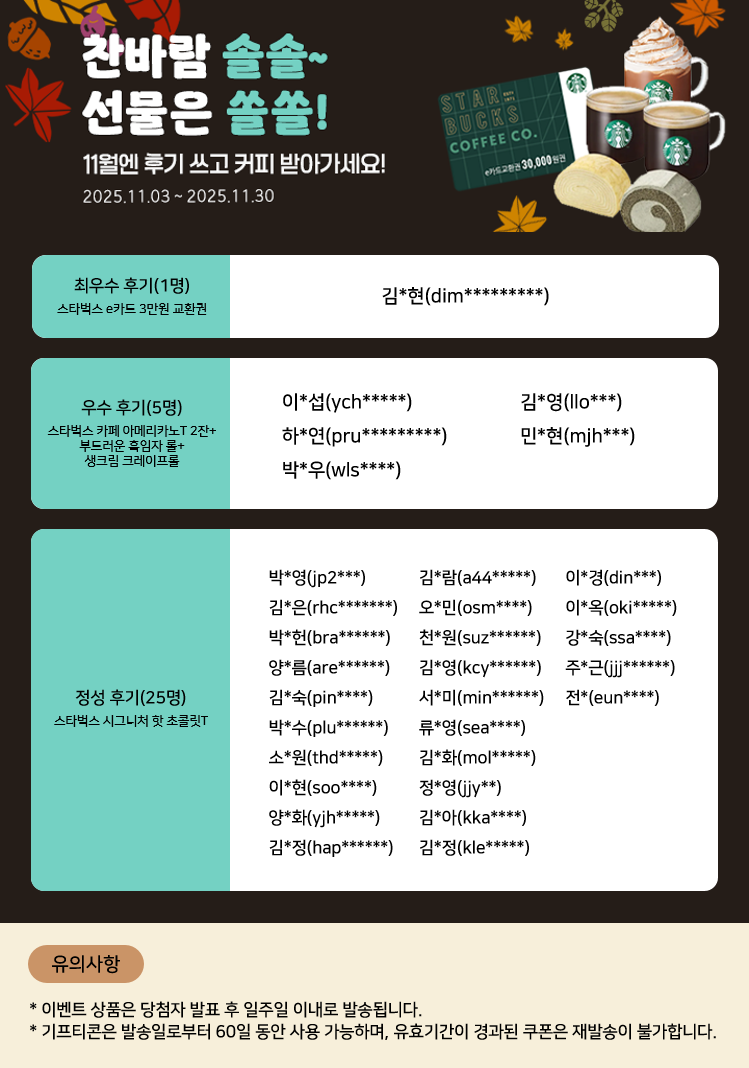 찬바람 솔솔~
선물은 쏠쏠!

11월엔 후기 쓰고 커피 받아가세요!
2025.11.03 ~ 2025.11.30

STAR BUCKS COFFEE CO.
e카드교환권 30,000원권

최우수 후기(1명)
스타벅스 e카드 3만원 교환권

김*현(dim*********)

우수 후기(5명)
스타벅스 카페 아메리카노T 2잔+
부드러운 흑임자 롤+
생크림 크레이프롤

이*섭(ych*****)
하*연(pru*********)
박*우(wls****)
김*영(llo***)
민*현(mjh***)

정성 후기(25명)
스타벅스 시그니처 핫 초콜릿T

박*영(jp2***)
김*은(rhc*******)
박*헌(bra******)
양*름(are******)
김*숙(pin****)
박*수(plu******)
소*원(thd*****)
이*현(soo****)
양*화(yjh*****)
김*정(hap******)
김*람(a44*****)
오*민(osm****)
천*원(suz******)
김*영(kcy******)
서*미(min******)
류*영(sea****)
김*화(mol*****)
정*영(jjy**)
김*아(kka****)
김*정(kle*****)
이*경(din***)
이*옥(oki*****)
강*숙(ssa****)
주*근(jjj******)
전*(eun****)

유의사항

* 이벤트 상품은 당첨자 발표 후 일주일 이내로 발송됩니다.
* 기프티콘은 발송일로부터 60일 동안 사용 가능하며, 유효기간이 경과된 쿠폰은 재발송이 불가합니다.